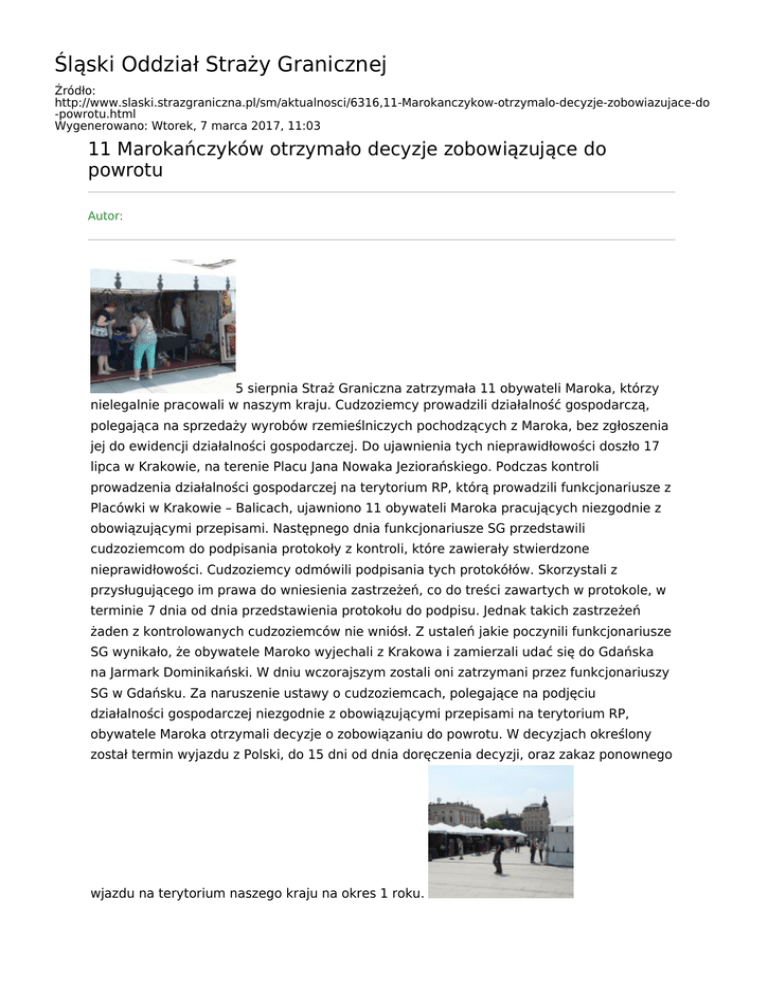 Śląski Oddział Straży Granicznej

Źródło:
http://www.slaski.strazgraniczna.pl/sm/aktualnosci/6316,11-Marokanczykow-otrzymalo-decyzje-zobowiazujace-do-powrotu.html
Wygenerowano: Wtorek, 7 marca 2017, 11:03

11 Marokańczyków otrzymało decyzje zobowiązujące do powrotu

Autor:

5 sierpnia Straż Graniczna zatrzymała 11 obywateli Maroka, którzy nielegalnie pracowali w naszym kraju. Cudzoziemcy prowadzili działalność gospodarczą, polegająca na sprzedaży wyrobów rzemieślniczych pochodzących z Maroka, bez zgłoszenia jej do ewidencji działalności gospodarczej. Do ujawnienia tych nieprawidłowości doszło 17 lipca w Krakowie, na terenie Placu Jana Nowaka Jeziorańskiego. Podczas kontroli prowadzenia działalności gospodarczej na terytorium RP, którą prowadzili funkcjonariusze z Placówki w Krakowie – Balicach, ujawniono 11 obywateli Maroka pracujących niezgodnie z obowiązującymi przepisami. Następnego dnia funkcjonariusze SG przedstawili cudzoziemcom do podpisania protokoły z kontroli, które zawierały stwierdzone nieprawidłowości. Cudzoziemcy odmówili podpisania tych protokółów. Skorzystali z przysługującego im prawa do wniesienia zastrzeżeń, co do treści zawartych w protokole, w terminie 7 dnia od dnia przedstawienia protokołu do podpisu. Jednak takich zastrzeżeń żaden z kontrolowanych cudzoziemców nie wniósł. Z ustaleń jakie poczynili funkcjonariusze SG wynikało, że obywatele Maroko wyjechali z Krakowa i zamierzali udać się do Gdańska na Jarmark Dominikański. W dniu wczorajszym zostali oni zatrzymani przez funkcjonariuszy SG w Gdańsku. Za naruszenie ustawy o cudzoziemcach, polegające na podjęciu działalności gospodarczej niezgodnie z obowiązującymi przepisami na terytorium RP, obywatele Maroka otrzymali decyzje o zobowiązaniu do powrotu. W decyzjach określony został termin wyjazdu z Polski, do 15 dni od dnia doręczenia decyzji, oraz zakaz ponownego wjazdu na terytorium naszego kraju na okres 1 roku.